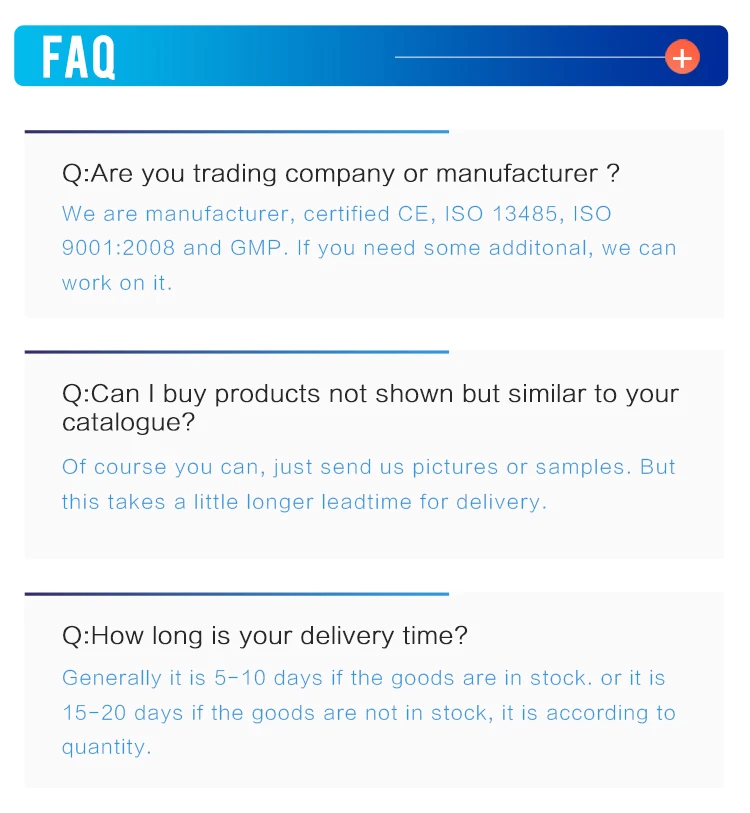 FAQ

Q:Are you trading company or manufacturer ?

We are manufacturer, certified CE, ISO 13485, ISO 9001:2008 and GMP. If you need some additonal, we can work on it.

Q:Can I buy products not shown but similar to your catalogue?

Of course you can, just send us pictures or samples. But this takes a little longer leadtime for delivery.

Q:How long is your delivery time?

Generally it is 5-10 days if the goods are in stock. or it is 15-20 days if the goods are not in stock, it is according to quantity.